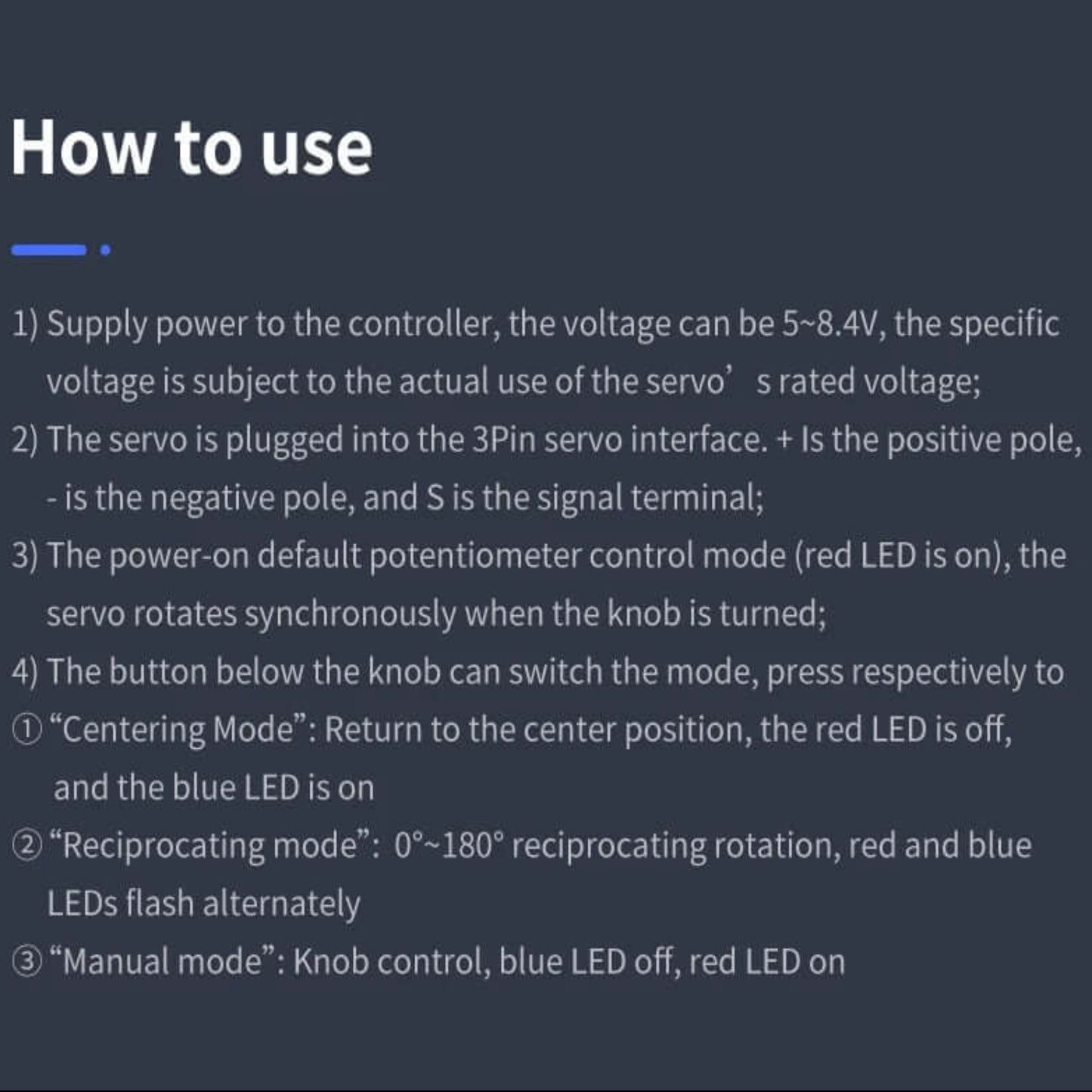 How to use

1) Supply power to the controller, the voltage can be 5~8.4V, the specific voltage is subject to the actual use of the servo' s rated voltage;

2) The servo is plugged into the 3Pin servo interface. + Is the positive pole, - is the negative pole, and S is the signal terminal;

3) The power-on default potentiometer control mode (red LED is on), the servo rotates synchronously when the knob is turned;

4) The button below the knob can switch the mode, press respectively to

① "Centering Mode": Return to the center position, the red LED is off, and the blue LED is on

② "Reciprocating mode": 0°~180° reciprocating rotation, red and blue LEDs flash alternately

③ "Manual mode": Knob control, blue LED off, red LED on